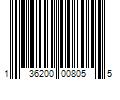 1 36200 00805 5